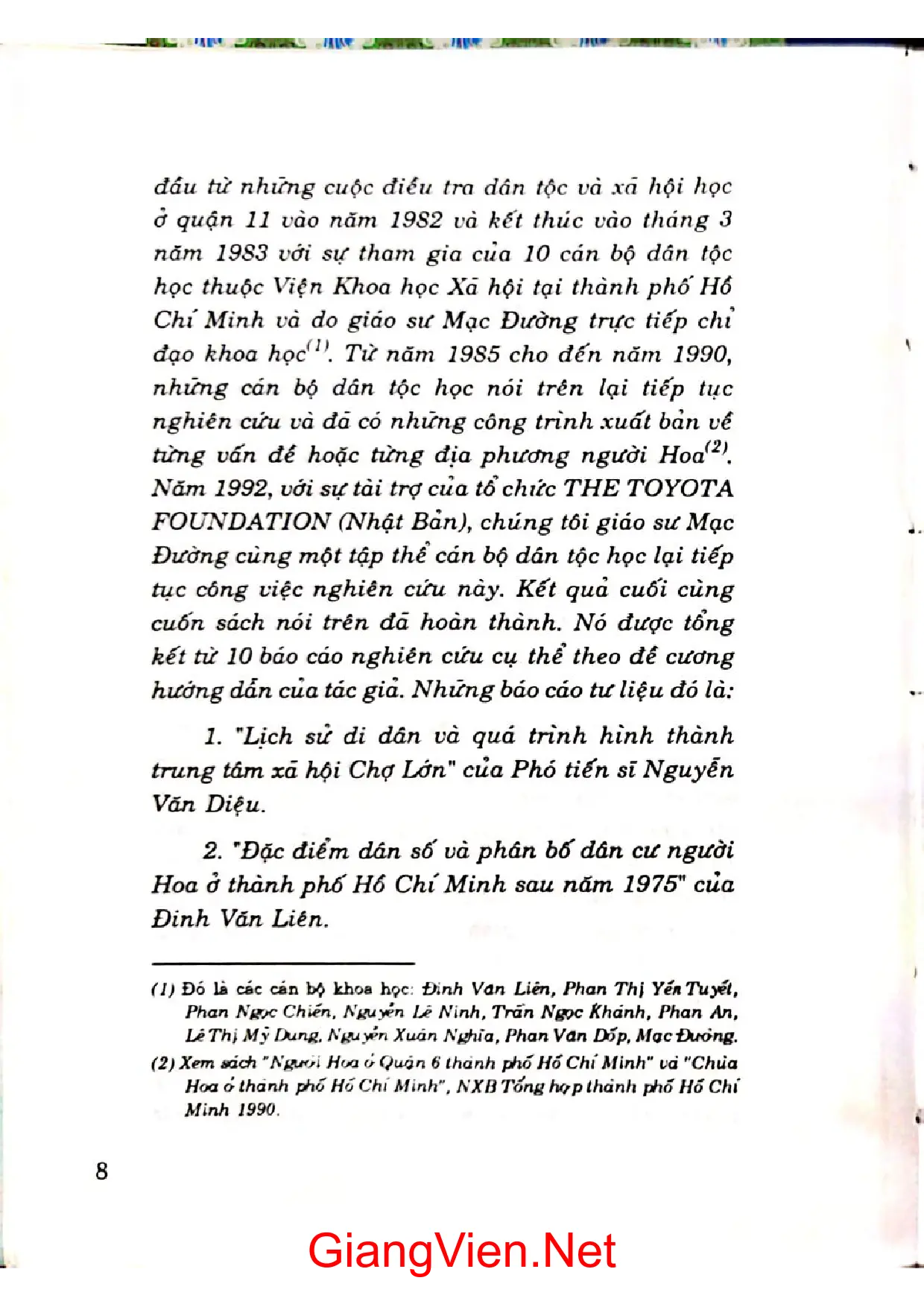 đầu từ những cuộc điều tra dân tộc và xã hội học ở quận 11 vào năm 1982 và kết thúc vào tháng 3 năm 1983 với sự tham gia của 10 cán bộ dân tộc học thuộc Viện Khoa học Xã hội tại thành phố Hồ Chí Minh và do giáo sư Mạc Đường trực tiếp chỉ đạo khoa học$^{(1)}$. Từ năm 1985 cho đến năm 1990, những cán bộ dân tộc học nói trên lại tiếp tục nghiên cứu và đã có những công trình xuất bản về từng vấn đề hoặc từng địa phương người Hoa$^{(2)}$. Năm 1992, với sự tài trợ của tổ chức THE TOYOTA FOUNDATION (Nhật Bản), chúng tôi giáo sư Mạc Đường cùng một tập thể cán bộ dân tộc học lại tiếp tục công việc nghiên cứu này. Kết quả cuối cùng cuốn sách nói trên đã hoàn thành. Nó được tổng kết từ 10 báo cáo nghiên cứu cụ thể theo đề cương hướng dẫn của tác giả. Những báo cáo tư liệu đó là:

1. "Lịch sử di dân và quá trình hình thành trung tâm xã hội Chợ Lớn" của Phó tiến sĩ Nguyễn Văn Diệu.

2. "Đặc điểm dân số và phân bố dân cư người Hoa ở thành phố Hồ Chí Minh sau năm 1975" của Đinh Văn Liên.

(1) Đó là các cán bộ khoa học: Đinh Văn Liên, Phan Thị Yến Tuyết, Phan Ngọc Chiến, Nguyễn Lê Ninh, Trần Ngọc Khánh, Phan An, Lê Thị Mỹ Dung, Nguyễn Xuân Nghĩa, Phan Văn Dốp, Mạc Đường.

(2) Xem sách "Người Hoa ở Quận 6 thành phố Hồ Chí Minh" và "Chùa Hoa ở thành phố Hồ Chí Minh", NXB Tổng hợp thành phố Hồ Chí Minh 1990.

8

GiangVien.Net